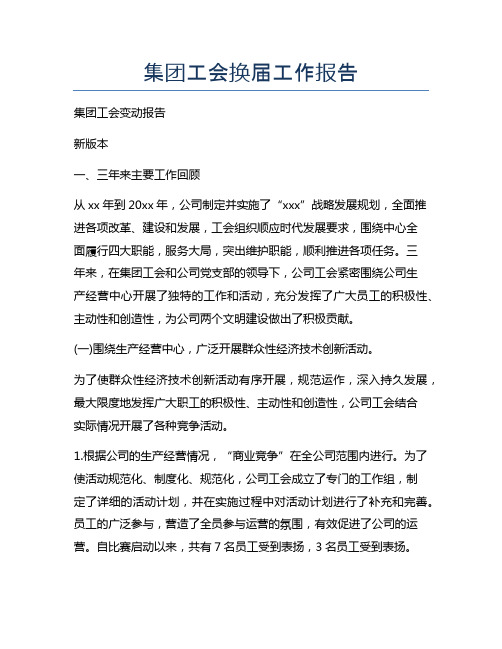 集团工会换届工作报告

集团工会变动报告

新版本

一、三年来主要工作回顾

从 xx 年到 20xx 年，公司制定并实施了“xxx”战略发展规划，全面推进各项改革、建设和发展，工会组织顺应时代发展要求，围绕中心全面履行四大职能，服务大局，突出维护职能，顺利推进各项任务。三年来，在集团工会和公司党支部的领导下，公司工会紧密围绕公司生产经营中心开展了独特的工作和活动，充分发挥了广大员工的积极性、主动性和创造性，为公司两个文明建设做出了积极贡献。

(一)围绕生产经营中心，广泛开展群众性经济技术创新活动。

为了使群众性经济技术创新活动有序开展，规范运作，深入持久发展，最大限度地发挥广大职工的积极性、主动性和创造性，公司工会结合实际情况开展了各种竞争活动。

1.根据公司的生产经营情况，“商业竞争”在全公司范围内进行。为了使活动规范化、制度化、规范化，公司工会成立了专门的工作组，制定了详细的活动计划，并在实施过程中对活动计划进行了补充和完善。员工的广泛参与，营造了全员参与运营的氛围，有效促进了公司的运营。自比赛启动以来，共有 7 名员工受到表扬，3 名员工受到表扬。